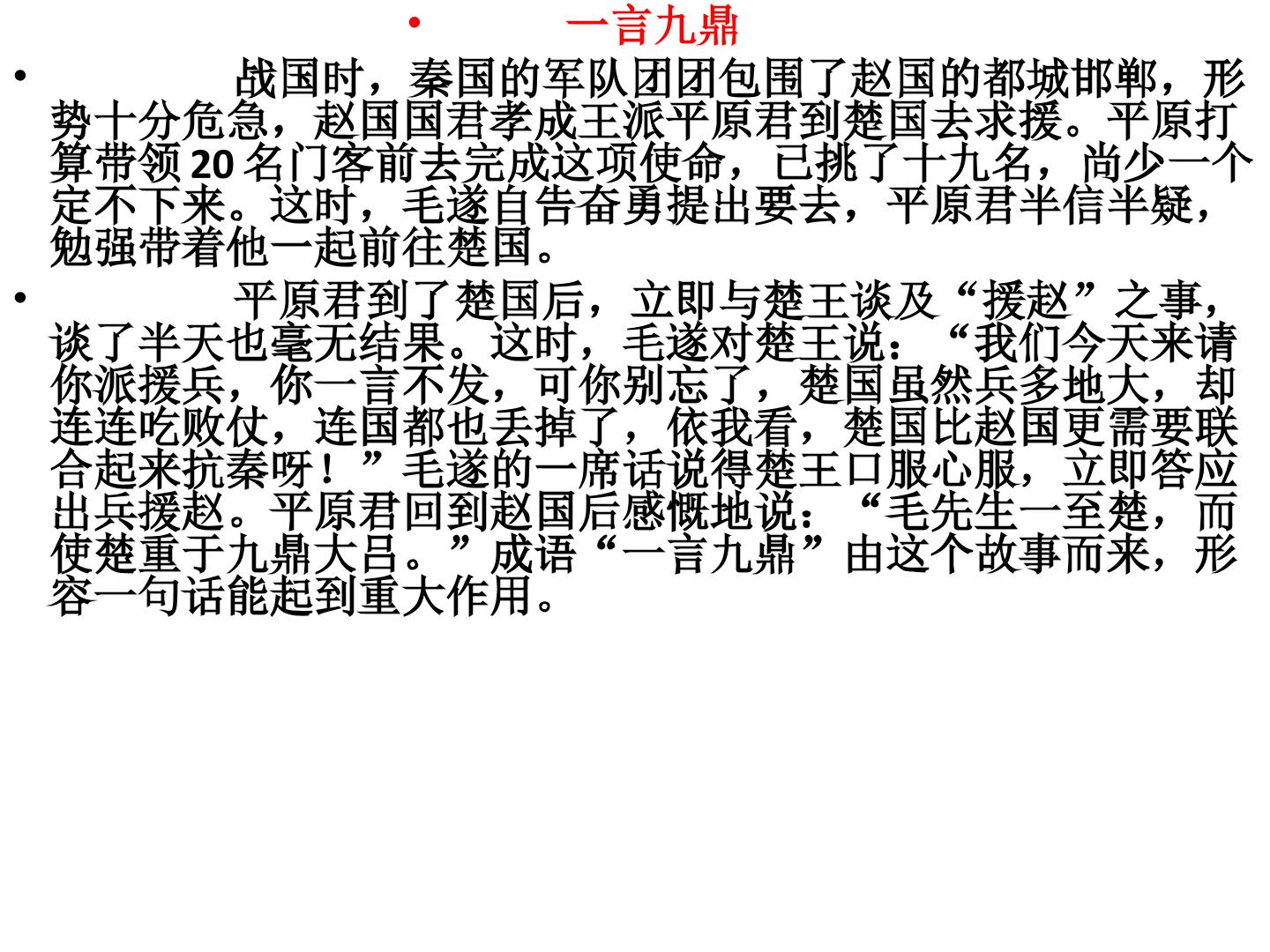 • 一言九鼎

• 战国时，秦国的军队团团包围了赵国的都城邯郸，形势十分危急，赵国国君孝成王派平原君到楚国去求援。平原打算带领20名门客前去完成这项使命，已挑了十九名，尚少一个定不下来。这时，毛遂自告奋勇提出要去，平原君半信半疑，勉强带着他一起前往楚国。

• 平原君到了楚国后，立即与楚王谈及“援赵”之事，谈了半天也毫无结果。这时，毛遂对楚王说：“我们今天来请你派援兵，你一言不发，可你别忘了，楚国虽然兵多地大，却连连吃败仗，连国都也丢掉了，依我看，楚国比赵国更需要联合起来抗秦呀！”毛遂的一席话说得楚王口服心服，立即答应出兵援赵。平原君回到赵国后感慨地说：“毛先生一至楚，而使楚重于九鼎大吕。”成语“一言九鼎”由这个故事而来，形容一句话能起到重大作用。